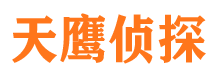 天鹰侦探